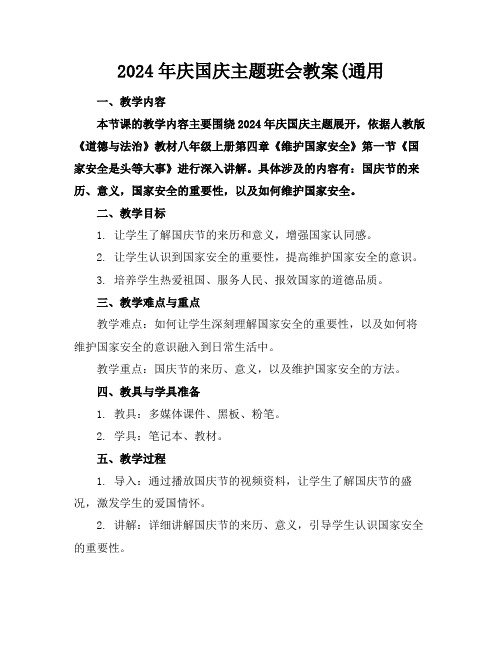 2024年庆国庆主题班会教案(通用

一、教学内容

本节课的教学内容主要围绕2024年庆国庆主题展开，依据人教版《道德与法治》教材八年级上册第四章《维护国家安全》第一节《国家安全是头等大事》进行深入讲解。具体涉及的内容有：国庆节的来历、意义，国家安全的重要性，以及如何维护国家安全。

二、教学目标

1. 让学生了解国庆节的来历和意义，增强国家认同感。

2. 让学生认识到国家安全的重要性，提高维护国家安全的意识。

3. 培养学生热爱祖国、服务人民、报效国家的道德品质。

三、教学难点与重点

教学难点：如何让学生深刻理解国家安全的重要性，以及如何将维护国家安全的意识融入到日常生活中。

教学重点：国庆节的来历、意义，以及维护国家安全的方法。

四、教具与学具准备

1. 教具：多媒体课件、黑板、粉笔。

2. 学具：笔记本、教材。

五、教学过程

1. 导入：通过播放国庆节的视频资料，让学生了解国庆节的盛况，激发学生的爱国情怀。

2. 讲解：详细讲解国庆节的来历、意义，引导学生认识国家安全的重要性。